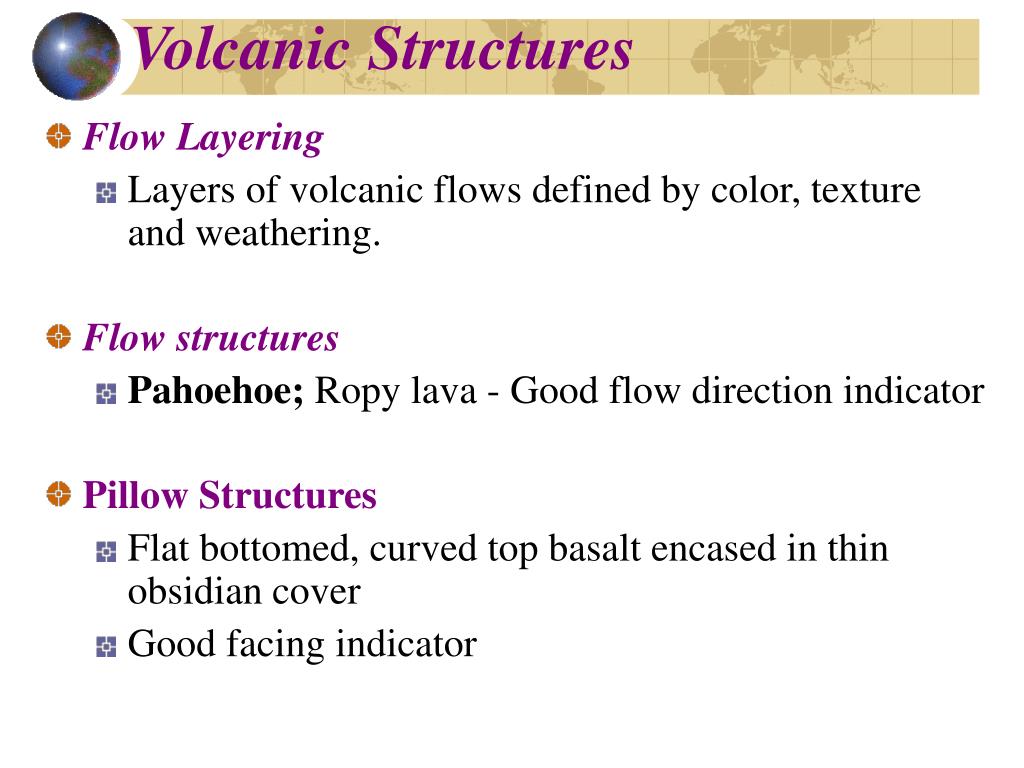 Volcanic Structures

Flow Layering

Layers of volcanic flows defined by color, texture and weathering.

Flow structures

Pahoehoe; Ropy lava - Good flow direction indicator

Pillow Structures

Flat bottomed, curved top basalt encased in thin obsidian cover

Good facing indicator